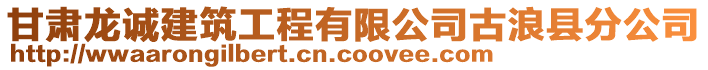 甘肃龙诚建筑工程有限公司古浪县分公司
http://wwaarongilbert.cn.coovee.com